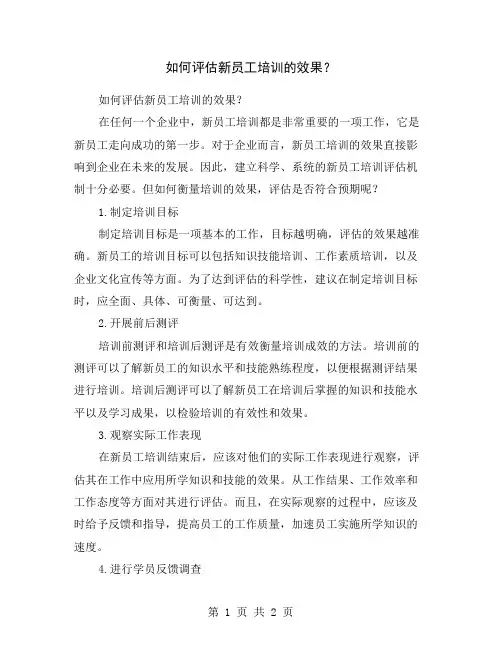 如何评估新员工培训的效果？

如何评估新员工培训的效果？

在任何一个企业中，新员工培训都是非常重要的一项工作，它是新员工走向成功的第一步。对于企业而言，新员工培训的效果直接影响到企业在未来的发展。因此，建立科学、系统的新员工培训评估机制十分必要。但如何衡量培训的效果，评估是否符合预期呢？

1.制定培训目标

制定培训目标是一项基本的工作，目标越明确，评估的效果越准确。新员工的培训目标可以包括知识技能培训、工作素质培训，以及企业文化宣传等方面。为了达到评估的科学性，建议在制定培训目标时，应全面、具体、可衡量、可达到。

2.开展前后测评

培训前测评和培训后测评是有效衡量培训成效的方法。培训前的测评可以了解新员工的知识水平和技能熟练程度，以便根据测评结果进行培训。培训后测评可以了解新员工在培训后掌握的知识和技能水平以及学习成果，以检验培训的有效性和效果。

3.观察实际工作表现

在新员工培训结束后，应该对他们的实际工作表现进行观察，评估其在工作中应用所学知识和技能的效果。从工作结果、工作效率和工作态度等方面对其进行评估。而且，在实际观察的过程中，应该及时给予反馈和指导，提高员工的工作质量，加速员工实施所学知识的速度。

4.进行学员反馈调查

第 1 页 共 2 页